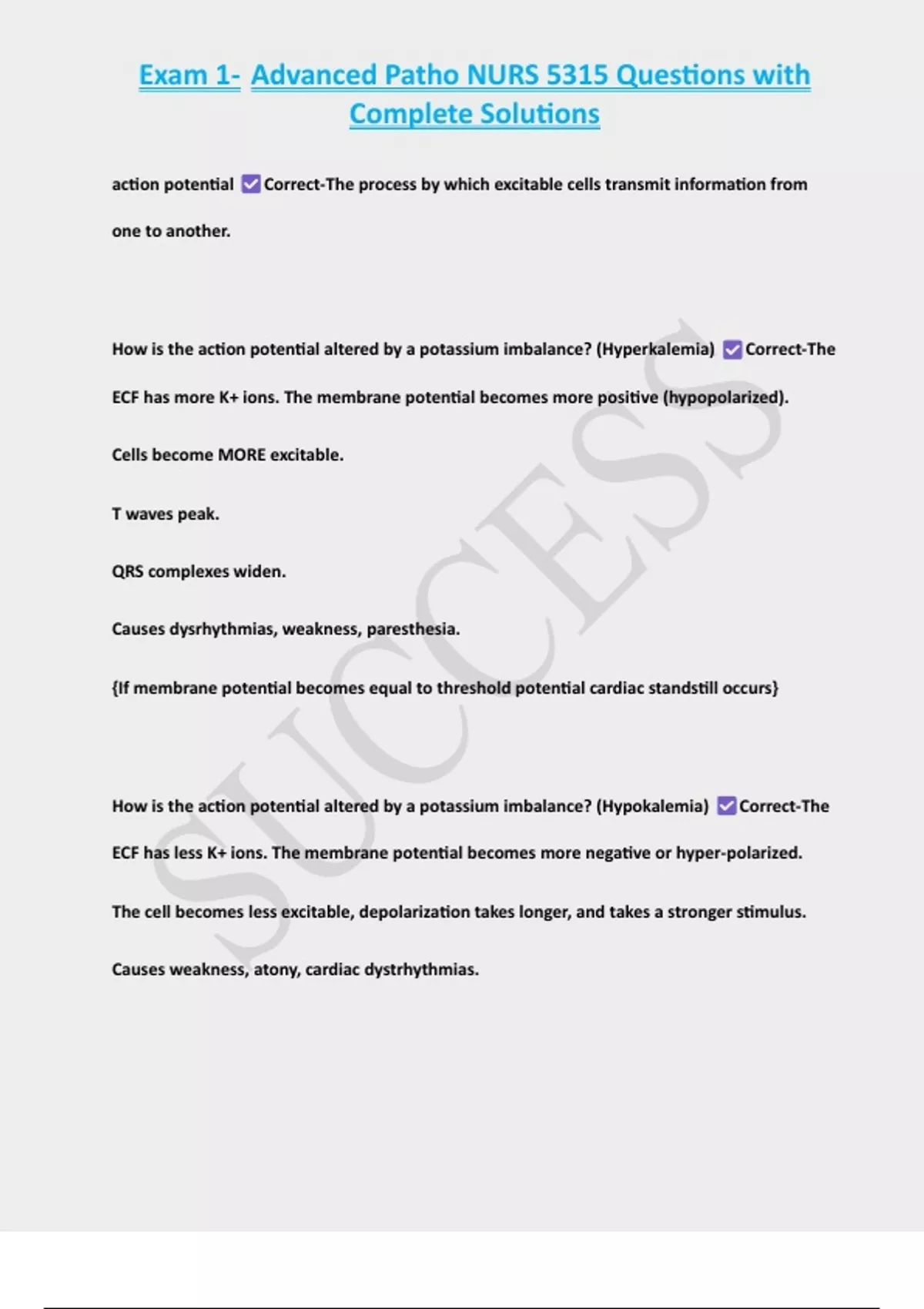 Exam 1- Advanced Patho NURS 5315 Questions with Complete Solutions

action potential ☑ Correct-The process by which excitable cells transmit information from one to another.

How is the action potential altered by a potassium imbalance? (Hyperkalemia) ☑ Correct-The ECF has more K+ ions. The membrane potential becomes more positive (hypopolarized).

Cells become MORE excitable.

T waves peak.

QRS complexes widen.

Causes dysrhythmias, weakness, paresthesia.

{If membrane potential becomes equal to threshold potential cardiac standstill occurs}

How is the action potential altered by a potassium imbalance? (Hypokalemia) ☑ Correct-The ECF has less K+ ions. The membrane potential becomes more negative or hyper-polarized.

The cell becomes less excitable, depolarization takes longer, and takes a stronger stimulus.

Causes weakness, atony, cardiac dystrhythmias.

SUCCESS